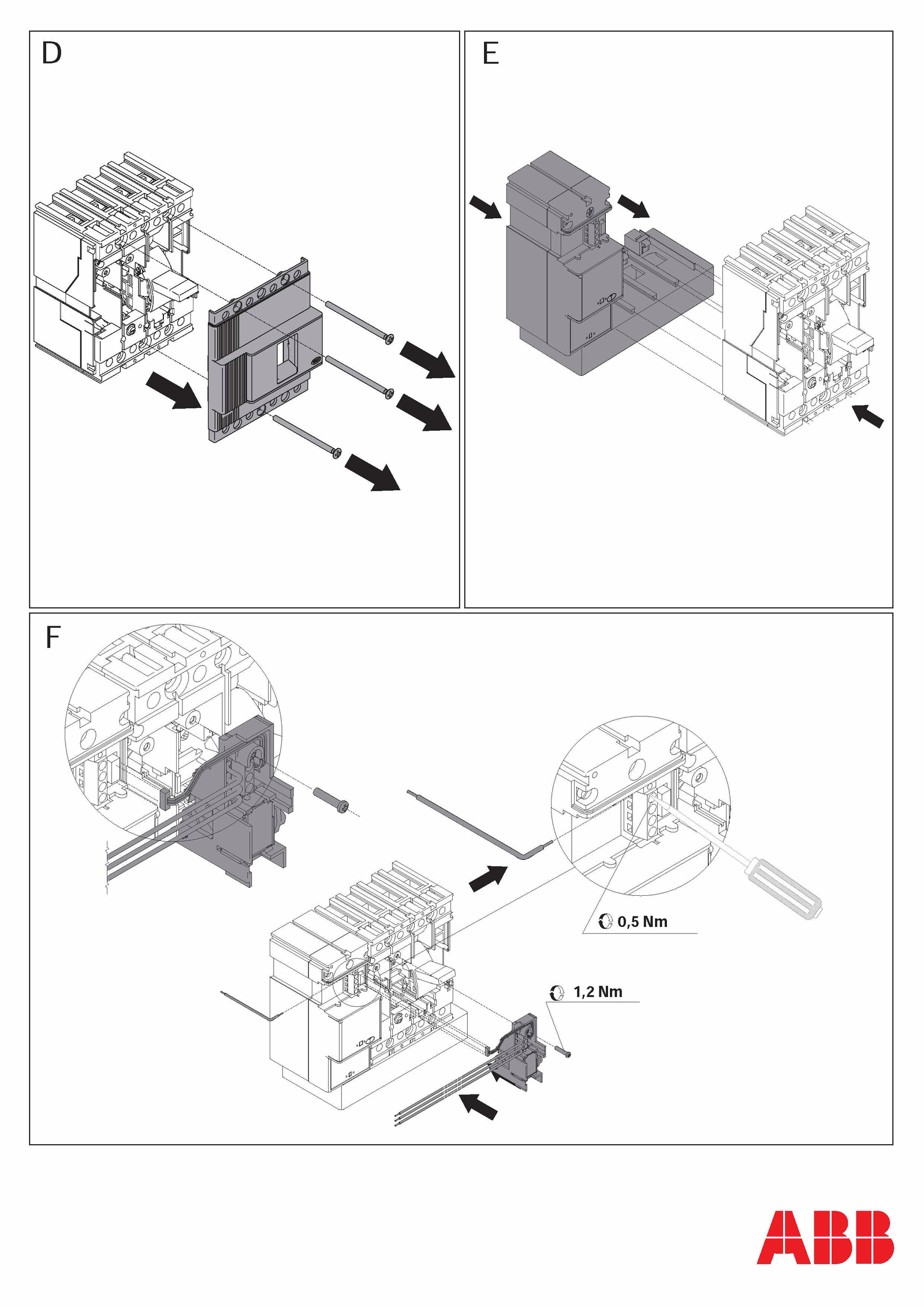 D

E

F

0,5 Nm

1,2 Nm

ABB